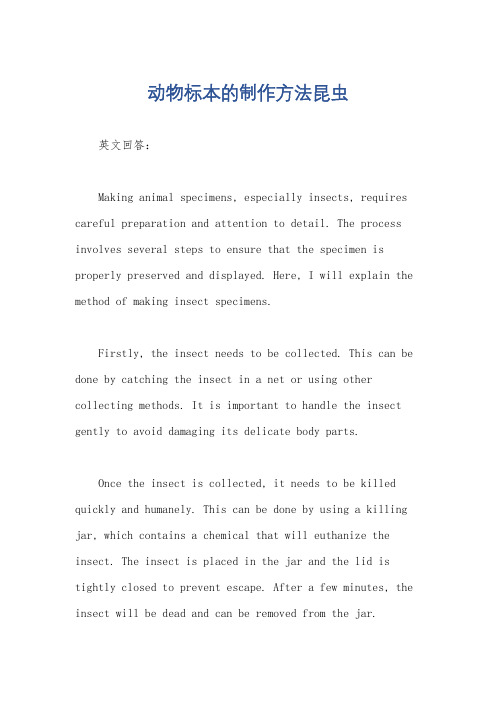 动物标本的制作方法昆虫

英文回答：

Making animal specimens, especially insects, requires careful preparation and attention to detail. The process involves several steps to ensure that the specimen is properly preserved and displayed. Here, I will explain the method of making insect specimens.

Firstly, the insect needs to be collected. This can be done by catching the insect in a net or using other collecting methods. It is important to handle the insect gently to avoid damaging its delicate body parts.

Once the insect is collected, it needs to be killed quickly and humanely. This can be done by using a killing jar, which contains a chemical that will euthanize the insect. The insect is placed in the jar and the lid is tightly closed to prevent escape. After a few minutes, the insect will be dead and can be removed from the jar.